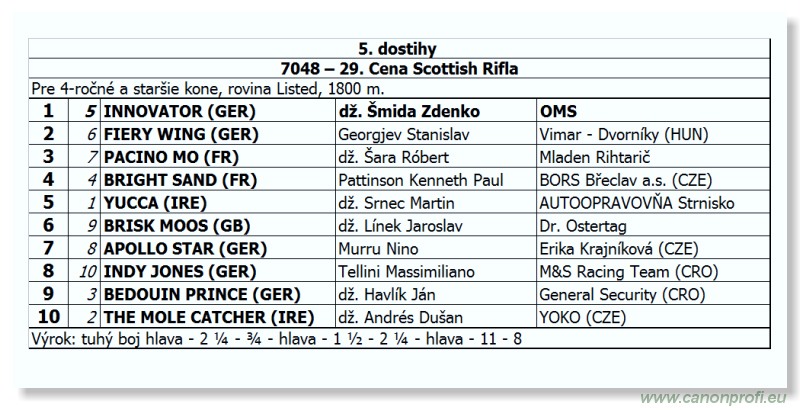 5. dostihy
7048 – 29. Cena Scottish Rifla
Pre 4-ročné a staršie kone, rovina Listed, 1800 m.

| 1 | 5 | INNOVATOR (GER) | dž. Šmida Zdenko | OMS |
|---|---|---|---|---|
| 2 | 6 | FIERY WING (GER) | Georgjev Stanislav | Vimar - Dvorníky (HUN) |
| 3 | 7 | PACINO MO (FR) | dž. Šara Róbert | Mladen Rihtarič |
| 4 | 4 | BRIGHT SAND (FR) | Pattinson Kenneth Paul | BORS Břeclav a.s. (CZE) |
| 5 | 1 | YUCCA (IRE) | dž. Srnec Martin | AUTOOPRAVOVŇA Strnisko |
| 6 | 9 | BRISK MOOS (GB) | dž. Línek Jaroslav | Dr. Ostertag |
| 7 | 8 | APOLLO STAR (GER) | Murru Nino | Erika Krajníková (CZE) |
| 8 | 10 | INDY JONES (GER) | Tellini Massimiliano | M&S Racing Team (CRO) |
| 9 | 3 | BEDOUIN PRINCE (GER) | dž. Havlík Ján | General Security (CRO) |
| 10 | 2 | THE MOLE CATCHER (IRE) | dž. Andrés Dušan | YOKO (CZE) |

Výrok: tuhý boj hlava - 2 ¼ - ¾ - hlava - 1 ½ - 2 ¼ - hlava - 11 - 8

www.canonprofi.eu